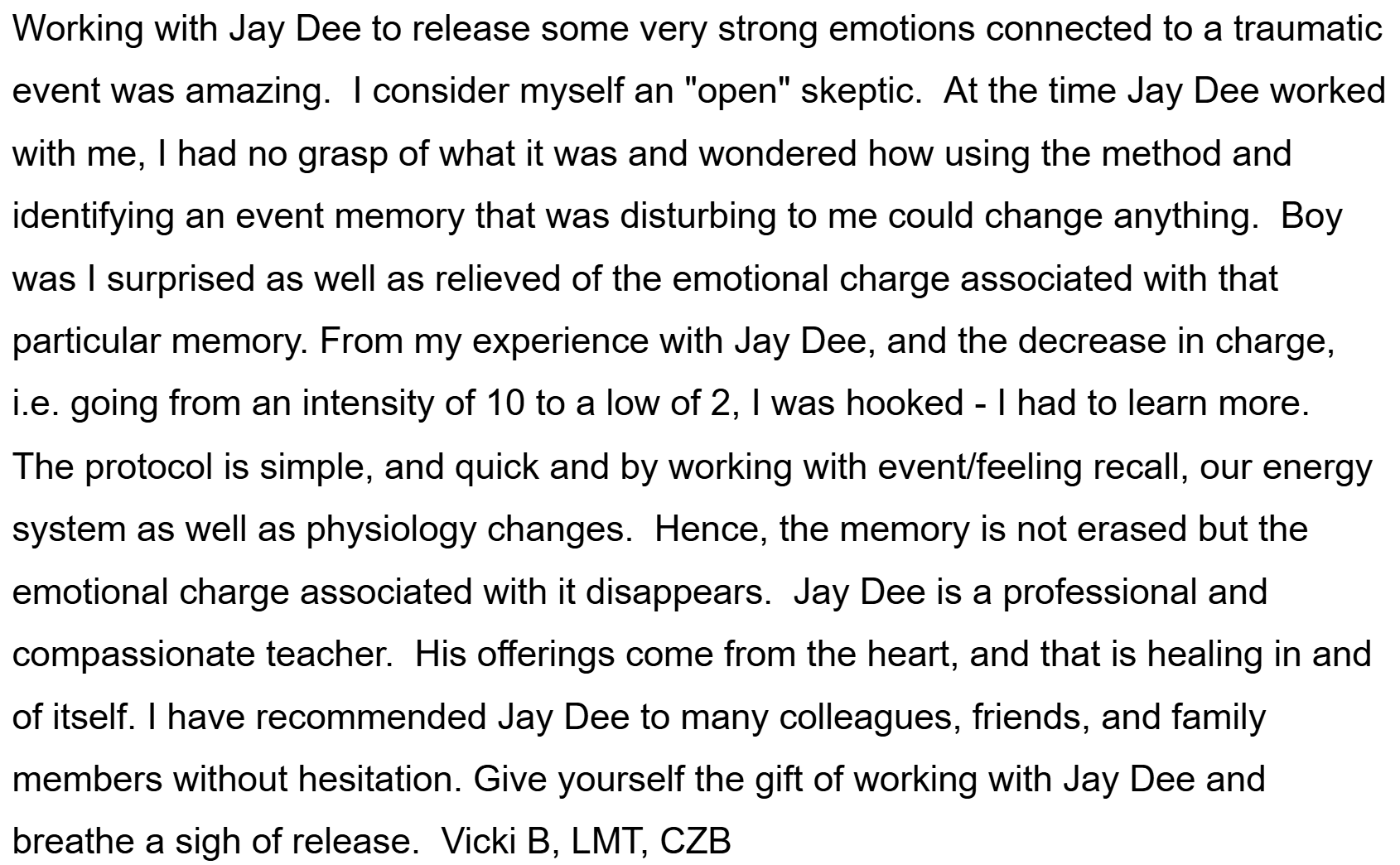 Working with Jay Dee to release some very strong emotions connected to a traumatic event was amazing.  I consider myself an "open" skeptic.  At the time Jay Dee worked with me, I had no grasp of what it was and wondered how using the method and identifying an event memory that was disturbing to me could change anything.  Boy was I surprised as well as relieved of the emotional charge associated with that particular memory. From my experience with Jay Dee, and the decrease in charge, i.e. going from an intensity of 10 to a low of 2, I was hooked - I had to learn more. The protocol is simple, and quick and by working with event/feeling recall, our energy system as well as physiology changes.  Hence, the memory is not erased but the emotional charge associated with it disappears.  Jay Dee is a professional and compassionate teacher.  His offerings come from the heart, and that is healing in and of itself. I have recommended Jay Dee to many colleagues, friends, and family members without hesitation. Give yourself the gift of working with Jay Dee and breathe a sigh of release.  Vicki B, LMT, CZB